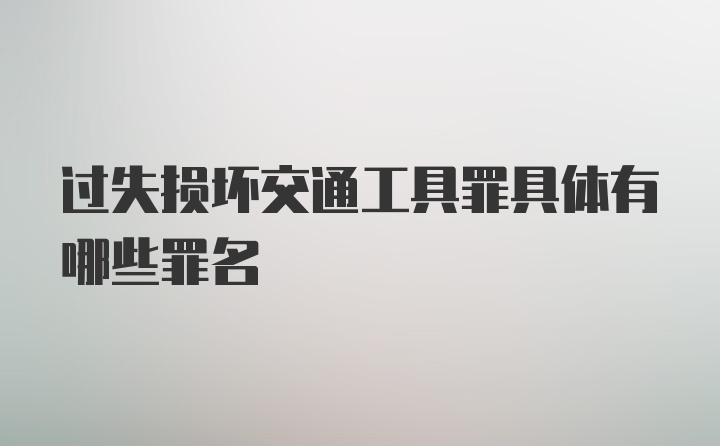 过失损坏交通工具罪具体有哪些罪名